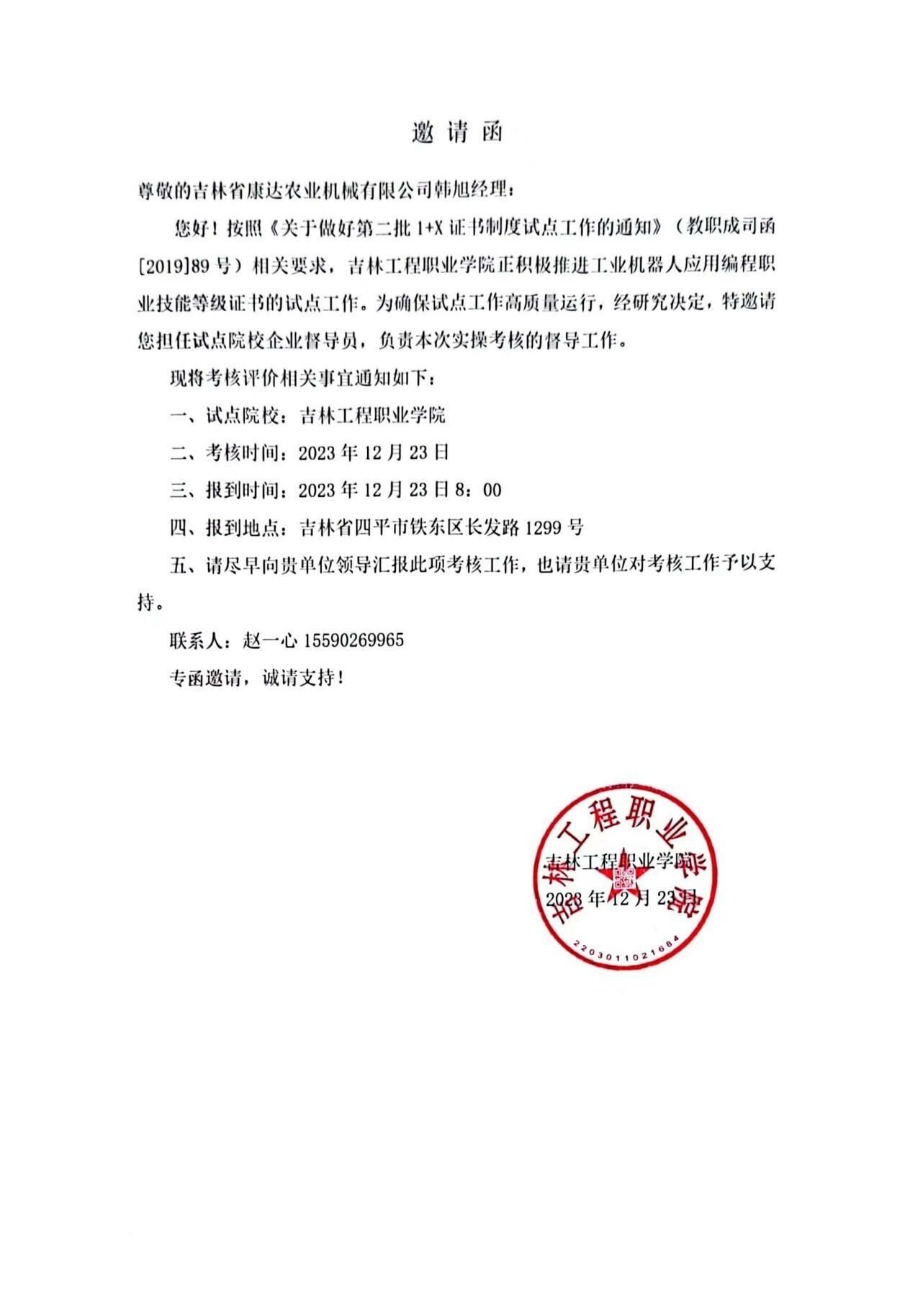 邀请函

尊敬的吉林省康达农业机械有限公司韩旭经理：

您好！按照《关于做好第二批 1+X 证书制度试点工作的通知》（教职成司函[2019]89 号）相关要求，吉林工程职业学院正积极推进工业机器人应用编程职业技能等级证书的试点工作。为确保试点工作高质量运行，经研究决定，特邀请您担任试点院校企业督导员，负责本次实操考核的督导工作。

现将考核评价相关事宜通知如下：

一、试点院校：吉林工程职业学院

二、考核时间：2023 年 12 月 23 日

三、报到时间：2023 年 12 月 23 日 8：00

四、报到地点：吉林省四平市铁东区长发路 1299 号

五、请尽早向贵单位领导汇报此项考核工作，也请贵单位对考核工作予以支持。

联系人：赵一心 15590269965

专函邀请，诚请支持！

吉林工程职业学院
2023 年 12 月 23 日

吉林工程职业学院
2203011021684